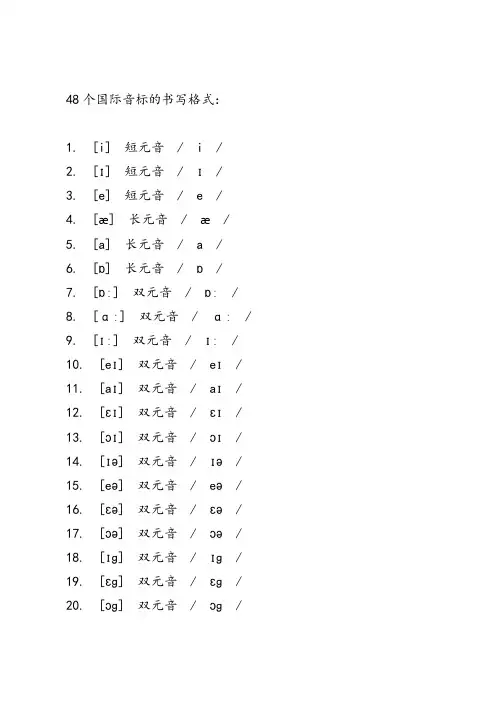 48个国际音标的书写格式:

1. [i] 短元音 / i /
2. [ɪ] 短元音 / ɪ /
3. [e] 短元音 / e /
4. [æ] 长元音 / æ /
5. [a] 长元音 / a /
6. [ɒ] 长元音 / ɒ /
7. [ɒ:] 双元音 / ɒ: /
8. [ɑ:] 双元音 / ɑ: /
9. [ɪ:] 双元音 / ɪ: /
10. [eɪ] 双元音 / eɪ /
11. [aɪ] 双元音 / aɪ /
12. [ɛɪ] 双元音 / ɛɪ /
13. [ɔɪ] 双元音 / ɔɪ /
14. [ɪə] 双元音 / ɪə /
15. [eə] 双元音 / eə /
16. [ɛə] 双元音 / ɛə /
17. [ɔə] 双元音 / ɔə /
18. [ɪg] 双元音 / ɪg /
19. [ɛg] 双元音 / ɛg /
20. [ɔg] 双元音 / ɔg /